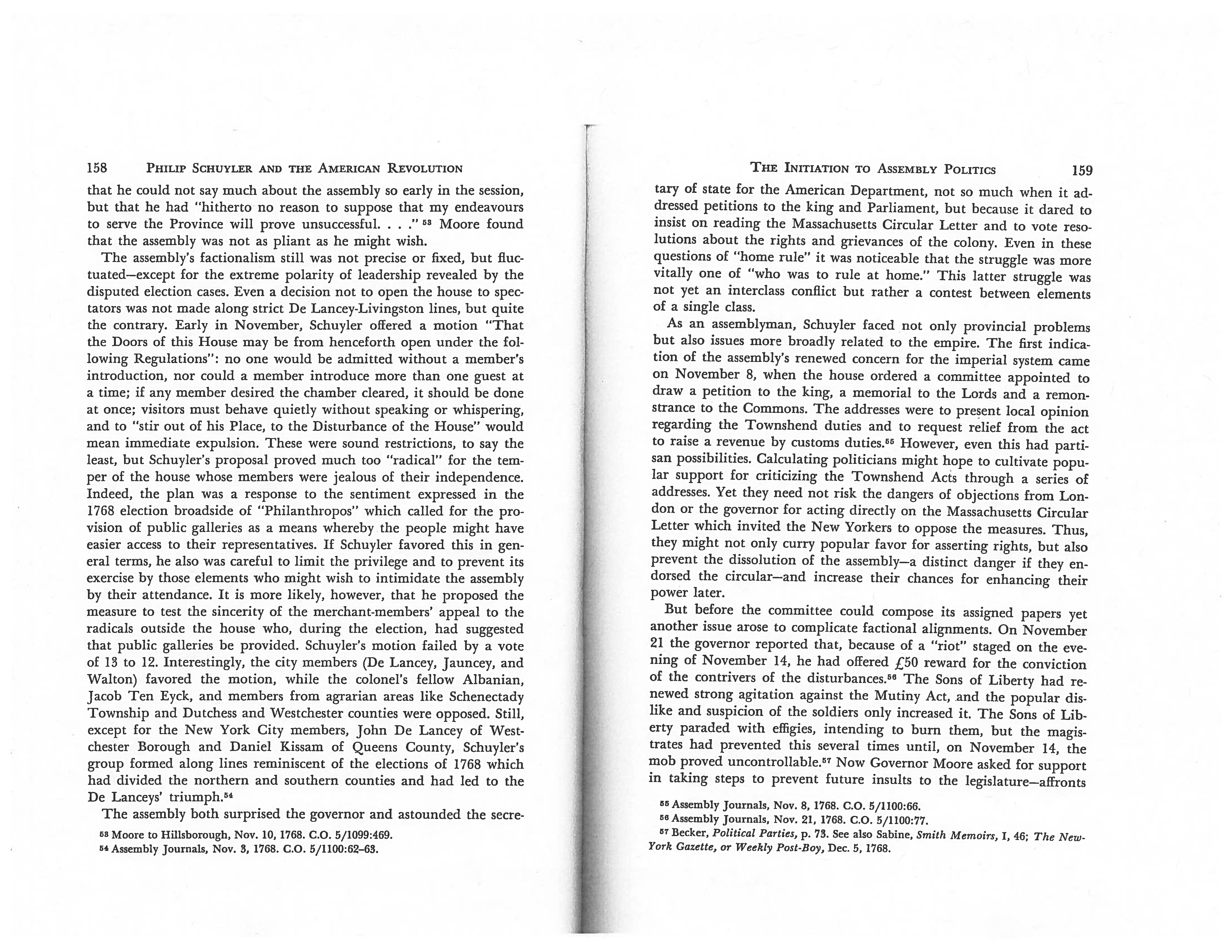 158 PHILIP SCHUYLER AND THE AMERICAN REVOLUTION

that he could not say much about the assembly so early in the session, but that he had "hitherto no reason to suppose that my endeavours to serve the Province will prove unsuccessful. . . ." $^{53}$ Moore found that the assembly was not as pliant as he might wish.

The assembly's factionalism still was not precise or fixed, but fluctuated—except for the extreme polarity of leadership revealed by the disputed election cases. Even a decision not to open the house to spectators was not made along strict De Lancey-Livingston lines, but quite the contrary. Early in November, Schuyler offered a motion "That the Doors of this House may be from henceforth open under the following Regulations": no one would be admitted without a member's introduction, nor could a member introduce more than one guest at a time; if any member desired the chamber cleared, it should be done at once; visitors must behave quietly without speaking or whispering, and to "stir out of his Place, to the Disturbance of the House" would mean immediate expulsion. These were sound restrictions, to say the least, but Schuyler's proposal proved much too "radical" for the temper of the house whose members were jealous of their independence. Indeed, the plan was a response to the sentiment expressed in the 1768 election broadside of "Philanthropos" which called for the provision of public galleries as a means whereby the people might have easier access to their representatives. If Schuyler favored this in general terms, he also was careful to limit the privilege and to prevent its exercise by those elements who might wish to intimidate the assembly by their attendance. It is more likely, however, that he proposed the measure to test the sincerity of the merchant-members' appeal to the radicals outside the house who, during the election, had suggested that public galleries be provided. Schuyler's motion failed by a vote of 13 to 12. Interestingly, the city members (De Lancey, Jauncey, and Walton) favored the motion, while the colonel's fellow Albanian, Jacob Ten Eyck, and members from agrarian areas like Schenectady Township and Dutchess and Westchester counties were opposed. Still, except for the New York City members, John De Lancey of Westchester Borough and Daniel Kissam of Queens County, Schuyler's group formed along lines reminiscent of the elections of 1768 which had divided the northern and southern counties and had led to the De Lanceys' triumph.$^{54}$

The assembly both surprised the governor and astounded the secre-

$^{53}$ Moore to Hillsborough, Nov. 10, 1768. C.O. 5/1099:469.
$^{54}$ Assembly Journals, Nov. 3, 1768. C.O. 5/1100:62–63.

THE INITIATION TO ASSEMBLY POLITICS 159

tary of state for the American Department, not so much when it addressed petitions to the king and Parliament, but because it dared to insist on reading the Massachusetts Circular Letter and to vote resolutions about the rights and grievances of the colony. Even in these questions of "home rule" it was noticeable that the struggle was more vitally one of "who was to rule at home." This latter struggle was not yet an interclass conflict but rather a contest between elements of a single class.

As an assemblyman, Schuyler faced not only provincial problems but also issues more broadly related to the empire. The first indication of the assembly's renewed concern for the imperial system came on November 8, when the house ordered a committee appointed to draw a petition to the king, a memorial to the Lords and a remonstrance to the Commons. The addresses were to present local opinion regarding the Townshend duties and to request relief from the act to raise a revenue by customs duties.$^{55}$ However, even this had partisan possibilities. Calculating politicians might hope to cultivate popular support for criticizing the Townshend Acts through a series of addresses. Yet they need not risk the dangers of objections from London or the governor for acting directly on the Massachusetts Circular Letter which invited the New Yorkers to oppose the measures. Thus, they might not only curry popular favor for asserting rights, but also prevent the dissolution of the assembly—a distinct danger if they endorsed the circular—and increase their chances for enhancing their power later.

But before the committee could compose its assigned papers yet another issue arose to complicate factional alignments. On November 21 the governor reported that, because of a "riot" staged on the evening of November 14, he had offered £50 reward for the conviction of the contrivers of the disturbances.$^{56}$ The Sons of Liberty had renewed strong agitation against the Mutiny Act, and the popular dislike and suspicion of the soldiers only increased it. The Sons of Liberty paraded with effigies, intending to burn them, but the magistrates had prevented this several times until, on November 14, the mob proved uncontrollable.$^{57}$ Now Governor Moore asked for support in taking steps to prevent future insults to the legislature—affronts

$^{55}$ Assembly Journals, Nov. 8, 1768. C.O. 5/1100:66.
$^{56}$ Assembly Journals, Nov. 21, 1768. C.O. 5/1100:77.
$^{57}$ Becker, Political Parties, p. 73. See also Sabine, Smith Memoirs, I, 46; The New-York Gazette, or Weekly Post-Boy, Dec. 5, 1768.